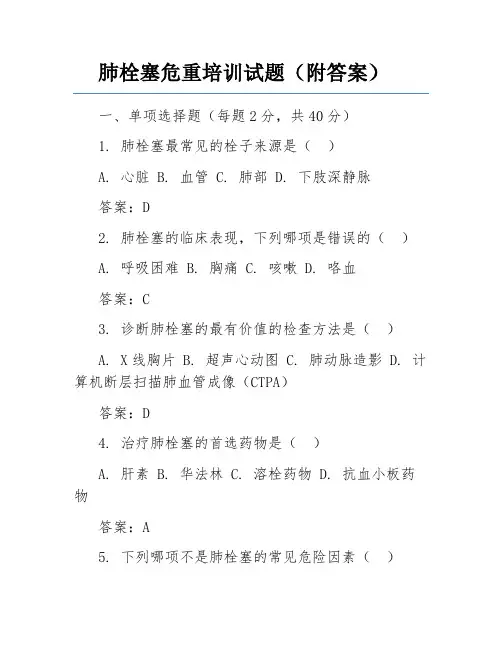 肺栓塞危重培训试题（附答案）

一、单项选择题（每题 2 分，共 40 分）

1. 肺栓塞最常见的栓子来源是（ ）

A. 心脏 B. 血管 C. 肺部 D. 下肢深静脉

答案：D

2. 肺栓塞的临床表现，下列哪项是错误的（ ）

A. 呼吸困难 B. 胸痛 C. 咳嗽 D. 咯血

答案：C

3. 诊断肺栓塞的最有价值的检查方法是（ ）

A. X 线胸片 B. 超声心动图 C. 肺动脉造影 D. 计算机断层扫描肺血管成像（CTPA）

答案：D

4. 治疗肺栓塞的首选药物是（ ）

A. 肝素 B. 华法林 C. 溶栓药物 D. 抗血小板药物

答案：A

5. 下列哪项不是肺栓塞的常见危险因素（ ）